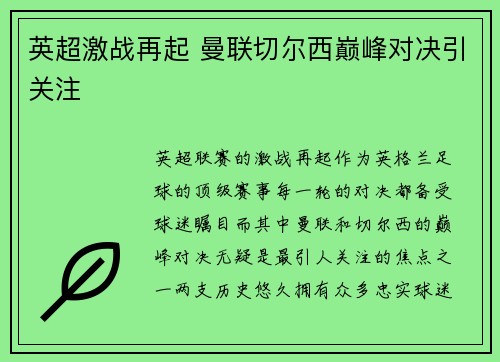 英超激战再起 曼联切尔西巅峰对决引关注

英超联赛的激战再起作为英格兰足球的顶级赛事每一轮的对决都备受球迷瞩目而其中曼联和切尔西的巅峰对决无疑是最引人关注的焦点之一两支历史悠久拥有众多忠实球迷